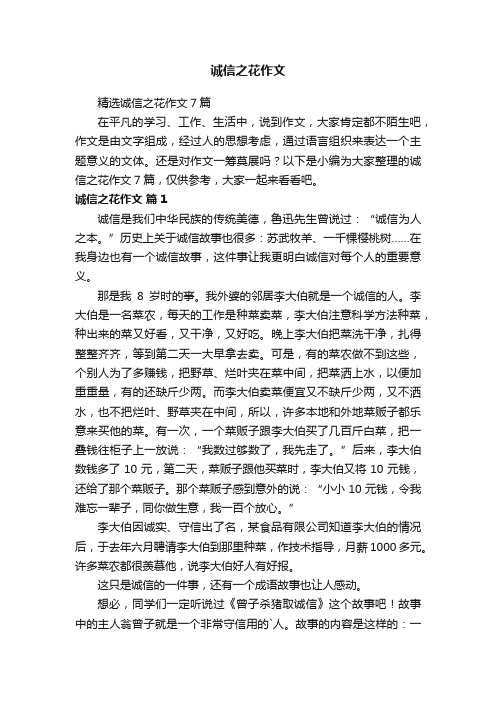 诚信之花作文

精选诚信之花作文7篇

在平凡的学习、工作、生活中，说到作文，大家肯定都不陌生吧，作文是由文字组成，经过人的思想考虑，通过语言组织来表达一个主题意义的文体。还是对作文一筹莫展吗？以下是小编为大家整理的诚信之花作文7篇，仅供参考，大家一起来看看吧。

诚信之花作文 篇1

诚信是我们中华民族的传统美德，鲁迅先生曾说过：“诚信为人之本。”历史上关于诚信故事也很多：苏武牧羊、一千棵樱桃树……在我身边也有一个诚信故事，这件事让我更明白诚信对每个人的重要意义。

那是我 8 岁时的事。我外婆的邻居李大伯就是一个诚信的人。李大伯是一名菜农，每天的工作是种菜卖菜，李大伯注意科学方法种菜，种出来的菜又好看，又干净，又好吃。晚上李大伯把菜洗干净，扎得整整齐齐，等到第二天一大早拿去卖。可是，有的菜农做不到这些，个别人为了多赚钱，把野草、烂叶夹在菜中间，把菜洒上水，以便加重重量，有的还缺斤少两。而李大伯卖菜便宜又不缺斤少两，又不洒水，也不把烂叶、野草夹在中间，所以，许多本地和外地菜贩子都乐意来买他的菜。有一次，一个菜贩子跟李大伯买了几百斤白菜，把一叠钱往柜子上一放说：“我数过够数了，我先走了。”后来，李大伯数钱多了 10 元，第二天，菜贩子跟他买菜时，李大伯又将 10 元钱，还给了那个菜贩子。那个菜贩子感到意外的说：“小小 10 元钱，令我难忘一辈子，同你做生意，我一百个放心。”

李大伯因诚实、守信出了名，某食品有限公司知道李大伯的情况后，于去年六月聘请李大伯到那里种菜，作技术指导，月薪1000多元。许多菜农都很羡慕他，说李大伯好人有好报。

这只是诚信的一件事，还有一个成语故事也让人感动。

想必，同学们一定听说过《曾子杀猪取诚信》这个故事吧！故事中的主人翁曾子就是一个非常守信用的`人。故事的内容是这样的：一